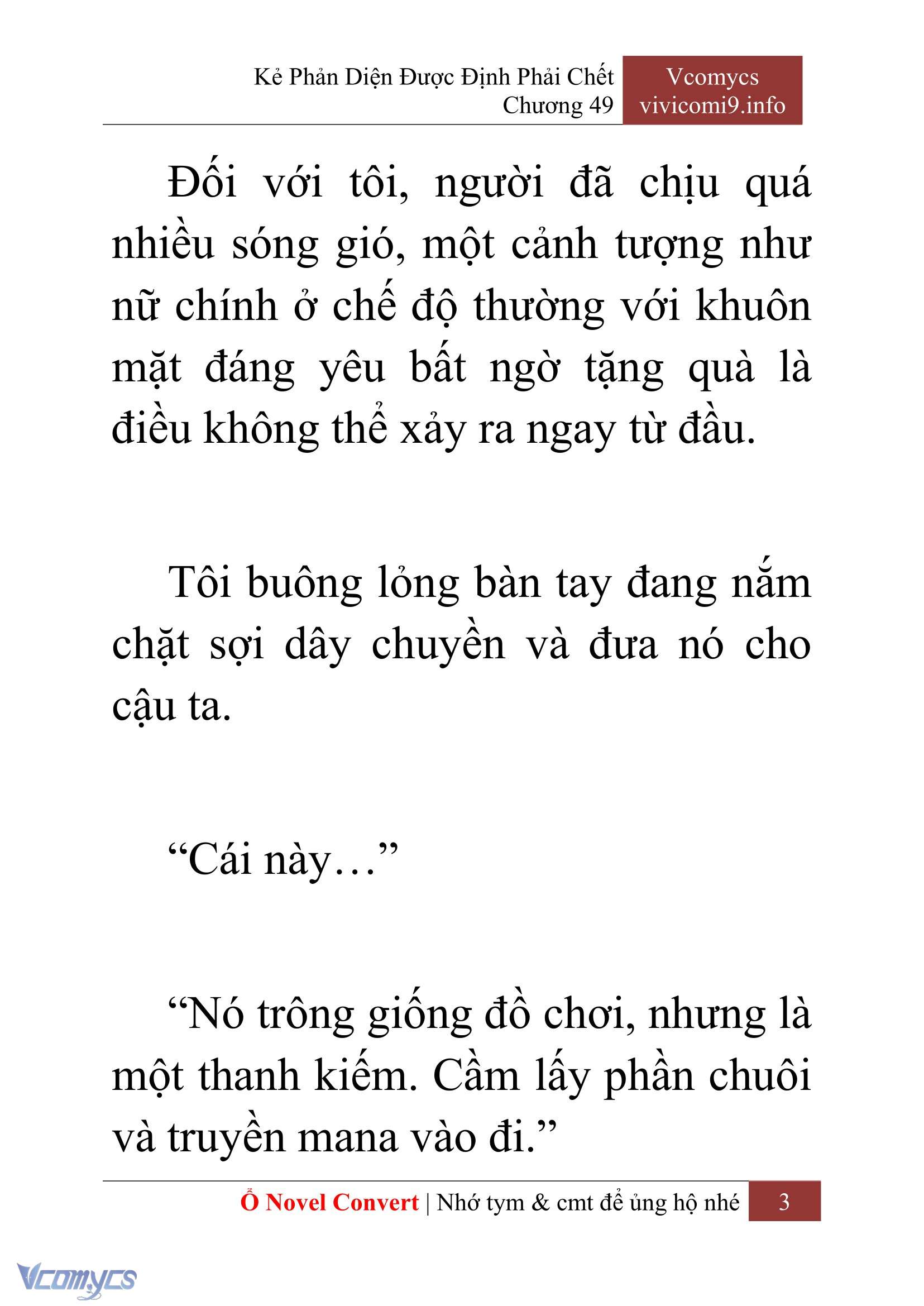 Kẻ Phản Diện Được Định Phải Chết
Chương 49

Vcomycs
vivicomi9.info

Đối với tôi, người đã chịu quá nhiều sóng gió, một cảnh tượng như nữ chính ở chế độ thường với khuôn mặt đáng yêu bất ngờ tặng quà là điều không thể xảy ra ngay từ đầu.

Tôi buông lỏng bàn tay đang nắm chặt sợi dây chuyền và đưa nó cho cậu ta.

“Cái này…”

“Nó trông giống đồ chơi, nhưng là một thanh kiếm. Cầm lấy phần chuôi và truyền mana vào đi.”

Ổ Novel Convert | Nhớ tym & cmt để ủng hộ nhé 3

Vcomycs